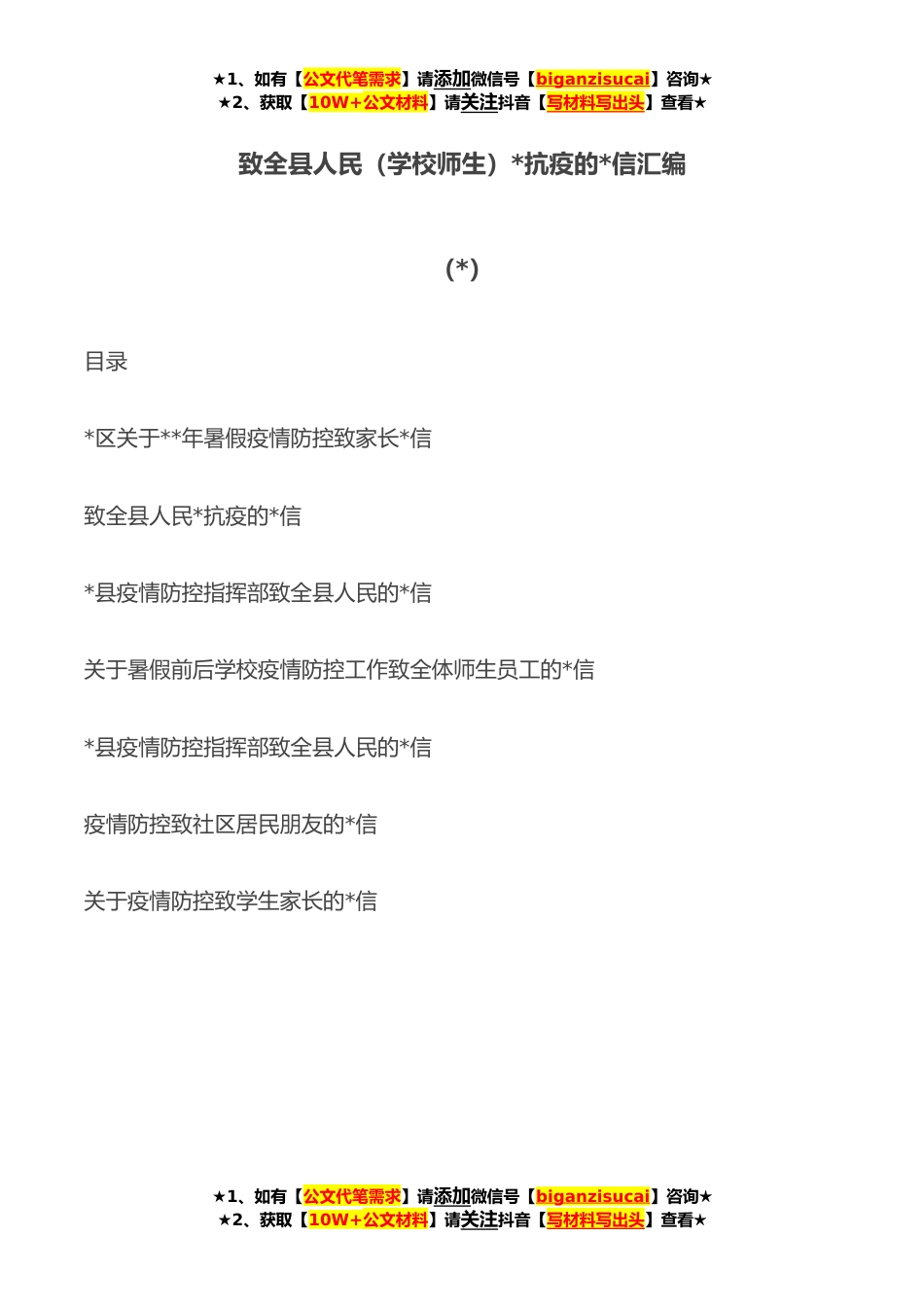 ★1、如有【公文代笔需求】请添加微信号【biganzisucai】咨询★
★2、获取【10W+公文材料】请关注抖音【写材料写出头】查看★

致全县人民（学校师生）*抗疫的*信汇编

(*)

目录

*区关于**年暑假疫情防控致家长*信

致全县人民*抗疫的*信

*县疫情防控指挥部致全县人民的*信

关于暑假前后学校疫情防控工作致全体师生员工的*信

*县疫情防控指挥部致全县人民的*信

疫情防控致社区居民朋友的*信

关于疫情防控致学生家长的*信

★1、如有【公文代笔需求】请添加微信号【biganzisucai】咨询★
★2、获取【10W+公文材料】请关注抖音【写材料写出头】查看★